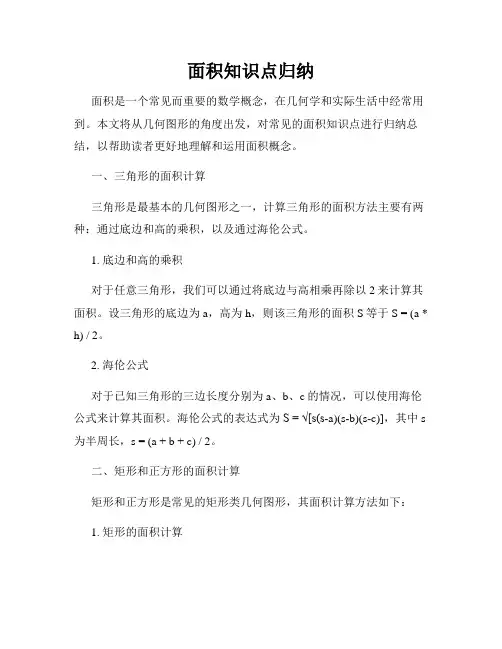 面积知识点归纳

面积是一个常见而重要的数学概念，在几何学和实际生活中经常用到。本文将从几何图形的角度出发，对常见的面积知识点进行归纳总结，以帮助读者更好地理解和运用面积概念。

一、三角形的面积计算

三角形是最基本的几何图形之一，计算三角形的面积方法主要有两种：通过底边和高的乘积，以及通过海伦公式。

1. 底边和高的乘积

对于任意三角形，我们可以通过将底边与高相乘再除以 2 来计算其面积。设三角形的底边为 a，高为 h，则该三角形的面积 S 等于 S = (a * h) / 2。

2. 海伦公式

对于已知三角形的三边长度分别为 a、b、c 的情况，可以使用海伦公式来计算其面积。海伦公式的表达式为 S = √[s(s-a)(s-b)(s-c)]，其中 s 为半周长，s = (a + b + c) / 2。

二、矩形和正方形的面积计算

矩形和正方形是常见的矩形类几何图形，其面积计算方法如下：

1. 矩形的面积计算